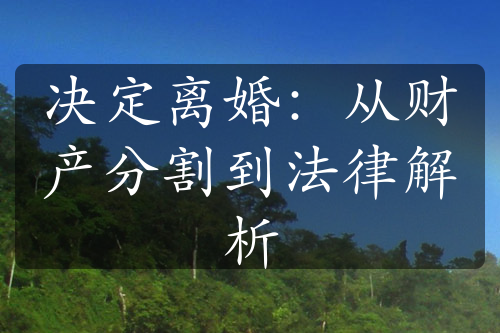 决定离婚：从财产分割到法律解析